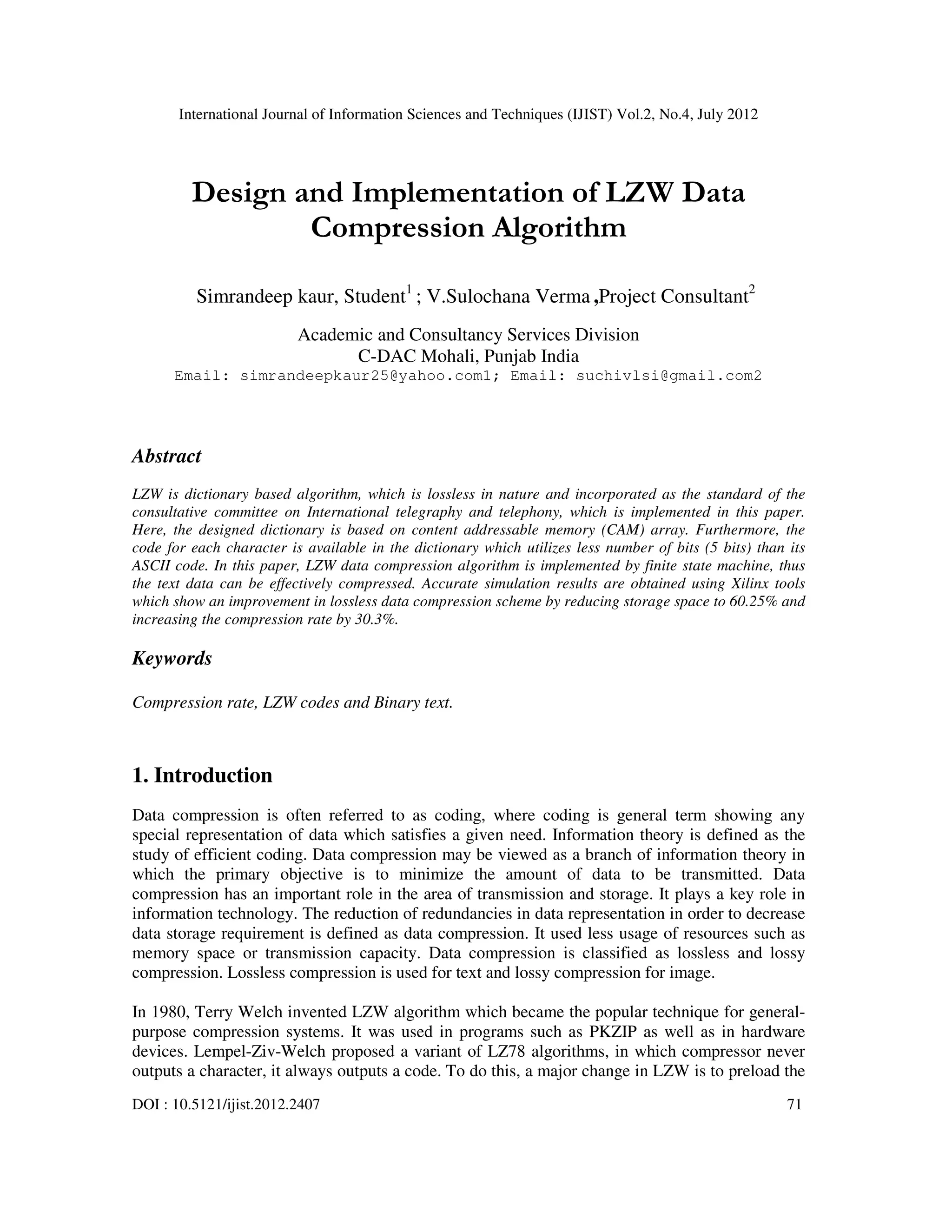 International Journal of Information Sciences and Techniques (IJIST) Vol.2, No.4, July 2012

Design and Implementation of LZW Data Compression Algorithm

Simrandeep kaur, Student$^1$ ; V.Sulochana Verma ,Project Consultant$^2$

Academic and Consultancy Services Division
C-DAC Mohali, Punjab India
Email: simrandeepkaur25@yahoo.com1; Email: suchivlsi@gmail.com2

Abstract

LZW is dictionary based algorithm, which is lossless in nature and incorporated as the standard of the consultative committee on International telegraphy and telephony, which is implemented in this paper. Here, the designed dictionary is based on content addressable memory (CAM) array. Furthermore, the code for each character is available in the dictionary which utilizes less number of bits (5 bits) than its ASCII code. In this paper, LZW data compression algorithm is implemented by finite state machine, thus the text data can be effectively compressed. Accurate simulation results are obtained using Xilinx tools which show an improvement in lossless data compression scheme by reducing storage space to 60.25% and increasing the compression rate by 30.3%.

Keywords

Compression rate, LZW codes and Binary text.

1. Introduction

Data compression is often referred to as coding, where coding is general term showing any special representation of data which satisfies a given need. Information theory is defined as the study of efficient coding. Data compression may be viewed as a branch of information theory in which the primary objective is to minimize the amount of data to be transmitted. Data compression has an important role in the area of transmission and storage. It plays a key role in information technology. The reduction of redundancies in data representation in order to decrease data storage requirement is defined as data compression. It used less usage of resources such as memory space or transmission capacity. Data compression is classified as lossless and lossy compression. Lossless compression is used for text and lossy compression for image.

In 1980, Terry Welch invented LZW algorithm which became the popular technique for general-purpose compression systems. It was used in programs such as PKZIP as well as in hardware devices. Lempel-Ziv-Welch proposed a variant of LZ78 algorithms, in which compressor never outputs a character, it always outputs a code. To do this, a major change in LZW is to preload the

DOI : 10.5121/ijist.2012.2407 71